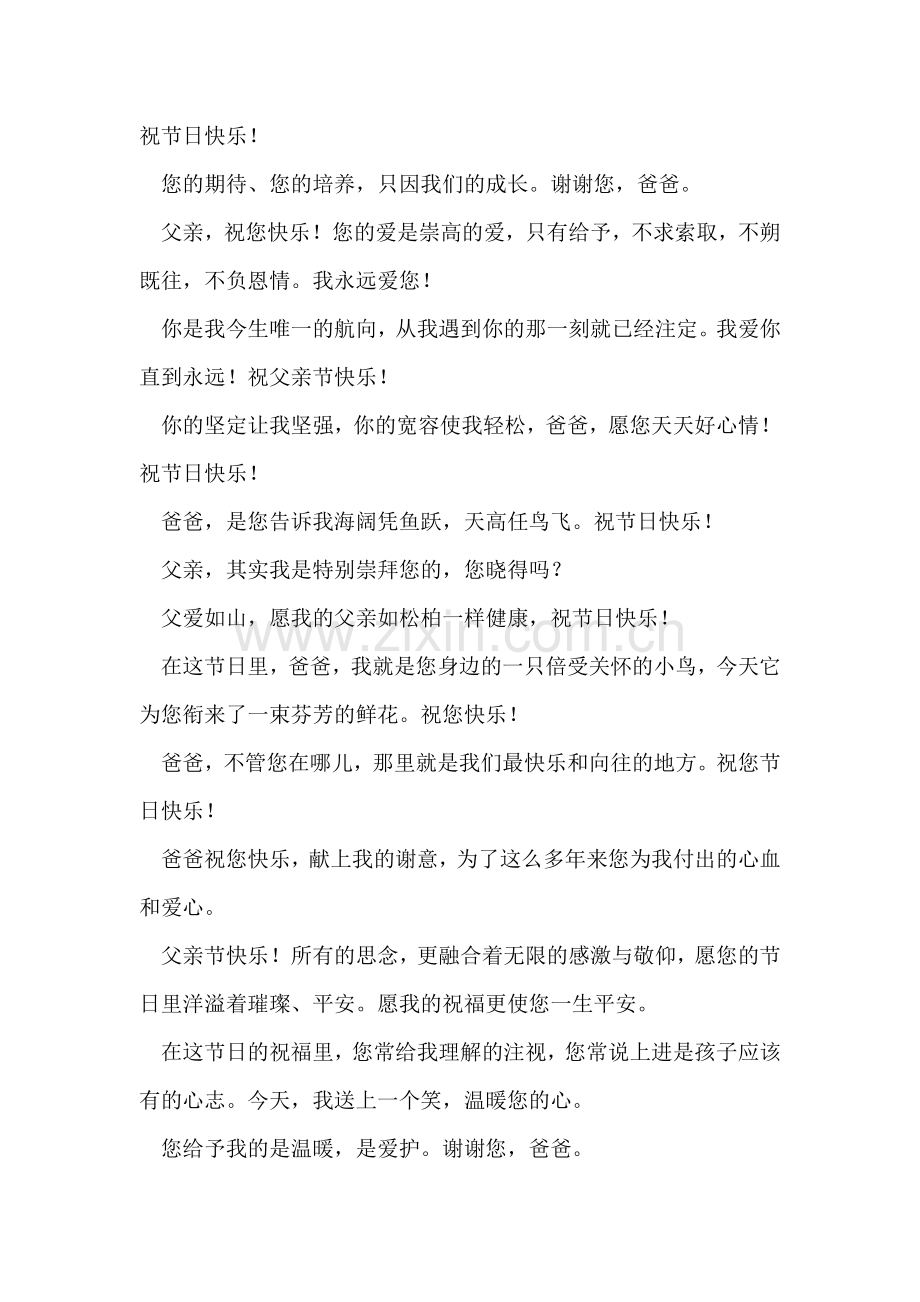 祝节日快乐！

您的期待、您的培养，只因我们的成长。谢谢您，爸爸。

父亲，祝您快乐！您的爱是崇高的爱，只有给予，不求索取，不朔既往，不负恩情。我永远爱您！

你是我今生唯一的航向，从我遇到你的那一刻就已经注定。我爱你直到永远！祝父亲节快乐！

你的坚定让我坚强，你的宽容使我轻松，爸爸，愿您天天好心情！祝节日快乐！

爸爸，是您告诉我海阔凭鱼跃，天高任鸟飞。祝节日快乐！

父亲，其实我是特别崇拜您的，您晓得吗？

父爱如山，愿我的父亲如松柏一样健康，祝节日快乐！

在这节日里，爸爸，我就是您身边的一只倍受关怀的小鸟，今天它为您衔来了一束芬芳的鲜花。祝您快乐！

爸爸，不管您在哪儿，那里就是我们最快乐和向往的地方。祝您节日快乐！

爸爸祝您快乐，献上我的谢意，为了这么多年来您为我付出的心血和爱心。

父亲节快乐！所有的思念，更融合着无限的感激与敬仰，愿您的节日里洋溢着璀璨、平安。愿我的祝福更使您一生平安。

在这节日的祝福里，您常给我理解的注视，您常说上进是孩子应该有的心志。今天，我送上一个笑，温暖您的心。

您给予我的是温暖，是爱护。谢谢您，爸爸。

www.zixin.com.cn